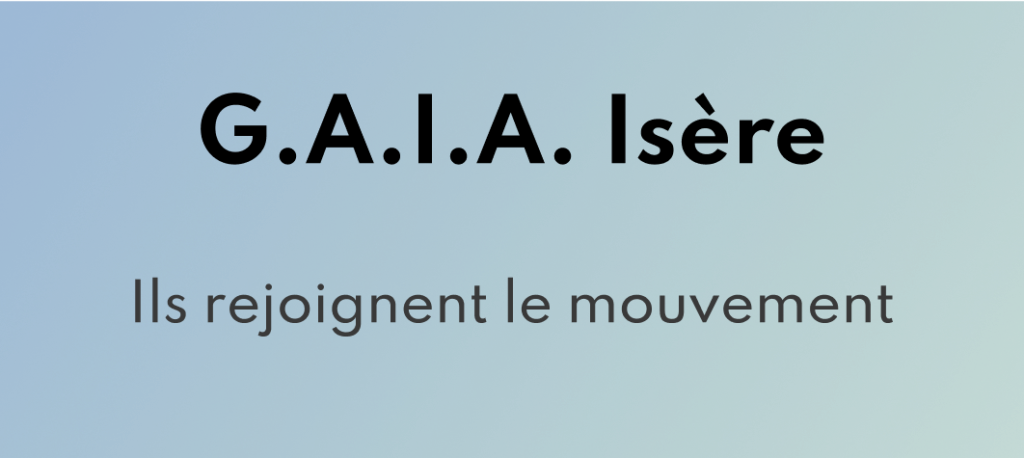 G.A.I.A. Isère

Ils rejoignent le mouvement